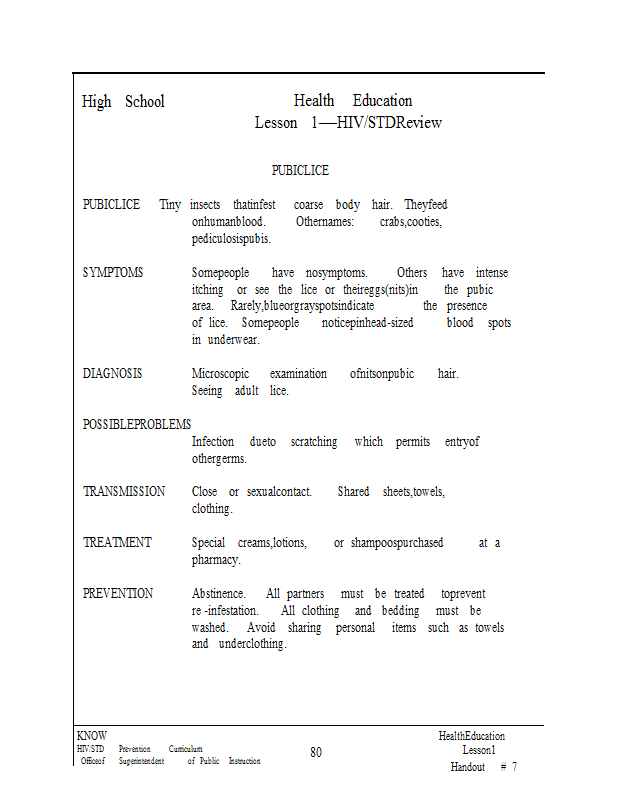 High School Health Education
Lesson 1—HIV/STDReview

PUBICLICE

PUBICLICE Tiny insects thatinfest coarse body hair. Theyfeed onhumanblood. Othernames: crabs,cooties, pediculosispubis.

SYMPTOMS Somepeople have nosymptoms. Others have intense itching or see the lice or theireggs(nits)in the pubic area. Rarely,blueorgrayspotsindicate the presence of lice. Somepeople noticepinhead-sized blood spots in underwear.

DIAGNOSIS Microscopic examination ofnitsonpubic hair. Seeing adult lice.

POSSIBLEPROBLEMS
Infection dueto scratching which permits entryof othergerms.

TRANSMISSION Close or sexualcontact. Shared sheets,towels, clothing.

TREATMENT Special creams,lotions, or shampoospurchased at a pharmacy.

PREVENTION Abstinence. All partners must be treated toprevent re -infestation. All clothing and bedding must be washed. Avoid sharing personal items such as towels and underclothing.

KNOW
HIV/STD Prevention Curriculum
Officeof Superintendent of Public Instruction

80

HealthEducation
Lesson1
Handout # 7